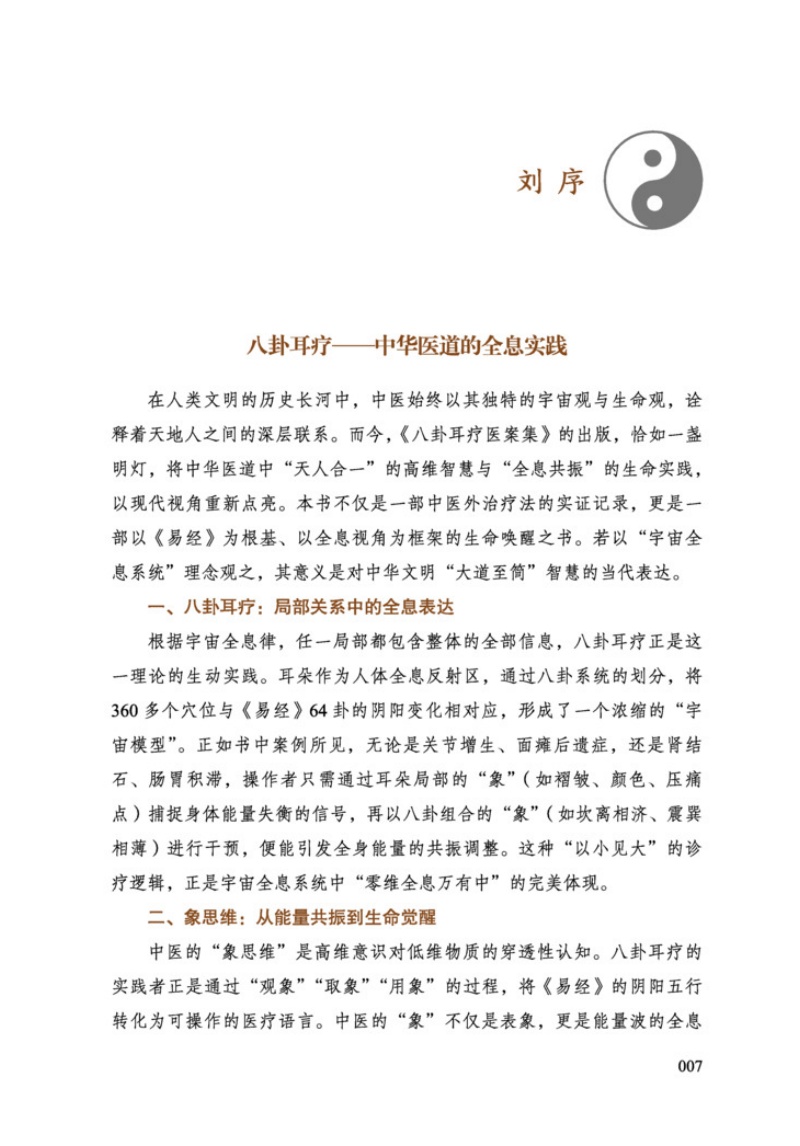 刘序

八卦耳疗——中华医道的全息实践

在人类文明的历史长河中，中医始终以其独特的宇宙观与生命观，诠释着天地人之间的深层联系。而今，《八卦耳疗医案集》的出版，恰如一盏明灯，将中华医道中“天人合一”的高维智慧与“全息共振”的生命实践，以现代视角重新点亮。本书不仅是一部中医外治疗法的实证记录，更是一部以《易经》为根基、以全息视角为框架的生命唤醒之书。若以“宇宙全息系统”理念观之，其意义是对中华文明“大道至简”智慧的当代表达。

一、八卦耳疗：局部关系中的全息表达

根据宇宙全息律，任一局部都包含整体的全部信息，八卦耳疗正是这一理论的生动实践。耳朵作为人体全息反射区，通过八卦系统的划分，将360多个穴位与《易经》64卦的阴阳变化相对应，形成了一个浓缩的“宇宙模型”。正如书中案例所见，无论是关节增生、面瘫后遗症，还是肾结石、肠胃积滞，操作者只需通过耳朵局部的“象”（如褶皱、颜色、压痛点）捕捉身体能量失衡的信号，再以八卦组合的“象”（如坎离相济、震巽相薄）进行干预，便能引发全身能量的共振调整。这种“以小见大”的诊疗逻辑，正是宇宙全息系统中“零维全息万有中”的完美体现。

二、象思维：从能量共振到生命觉醒

中医的“象思维”是高维意识对低维物质的穿透性认知。八卦耳疗的实践者正是通过“观象”“取象”“用象”的过程，将《易经》的阴阳五行转化为可操作的医疗语言。中医的“象”不仅是表象，更是能量波的全息

007